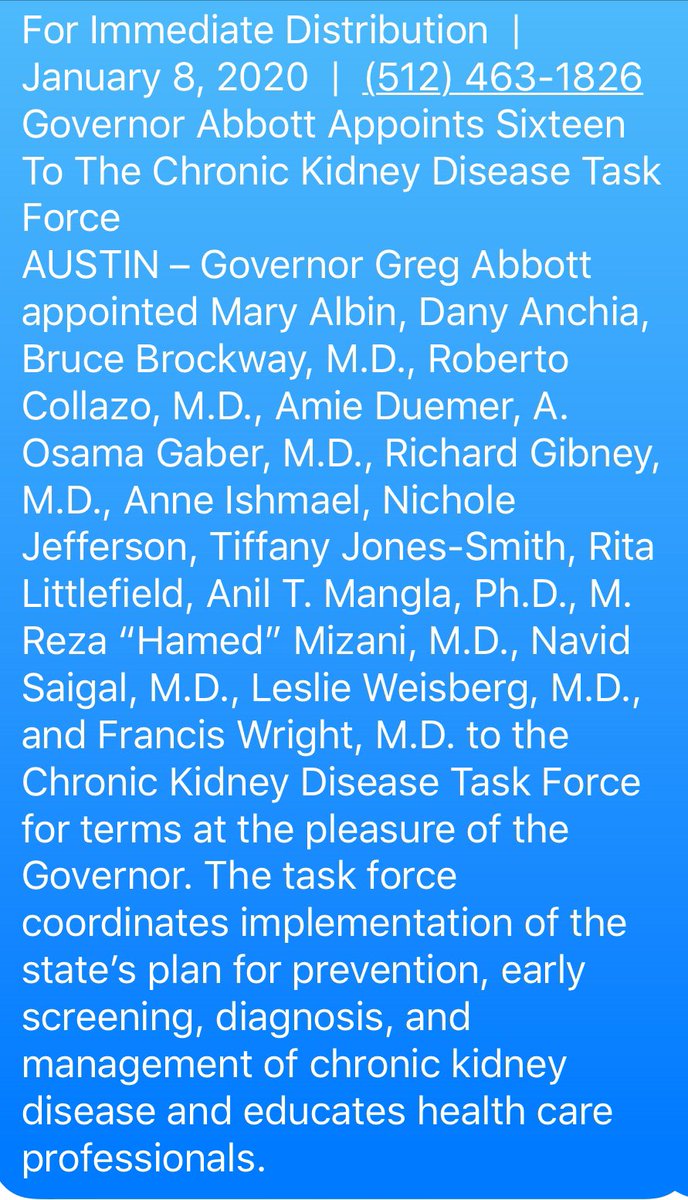 For Immediate Distribution | January 8, 2020 | (512) 463-1826
Governor Abbott Appoints Sixteen To The Chronic Kidney Disease Task Force
AUSTIN – Governor Greg Abbott appointed Mary Albin, Dany Anchia, Bruce Brockway, M.D., Roberto Collazo, M.D., Amie Duemer, A. Osama Gaber, M.D., Richard Gibney, M.D., Anne Ishmael, Nichole Jefferson, Tiffany Jones-Smith, Rita Littlefield, Anil T. Mangla, Ph.D., M. Reza “Hamed” Mizani, M.D., Navid Saigal, M.D., Leslie Weisberg, M.D., and Francis Wright, M.D. to the Chronic Kidney Disease Task Force for terms at the pleasure of the Governor. The task force coordinates implementation of the state’s plan for prevention, early screening, diagnosis, and management of chronic kidney disease and educates health care professionals.